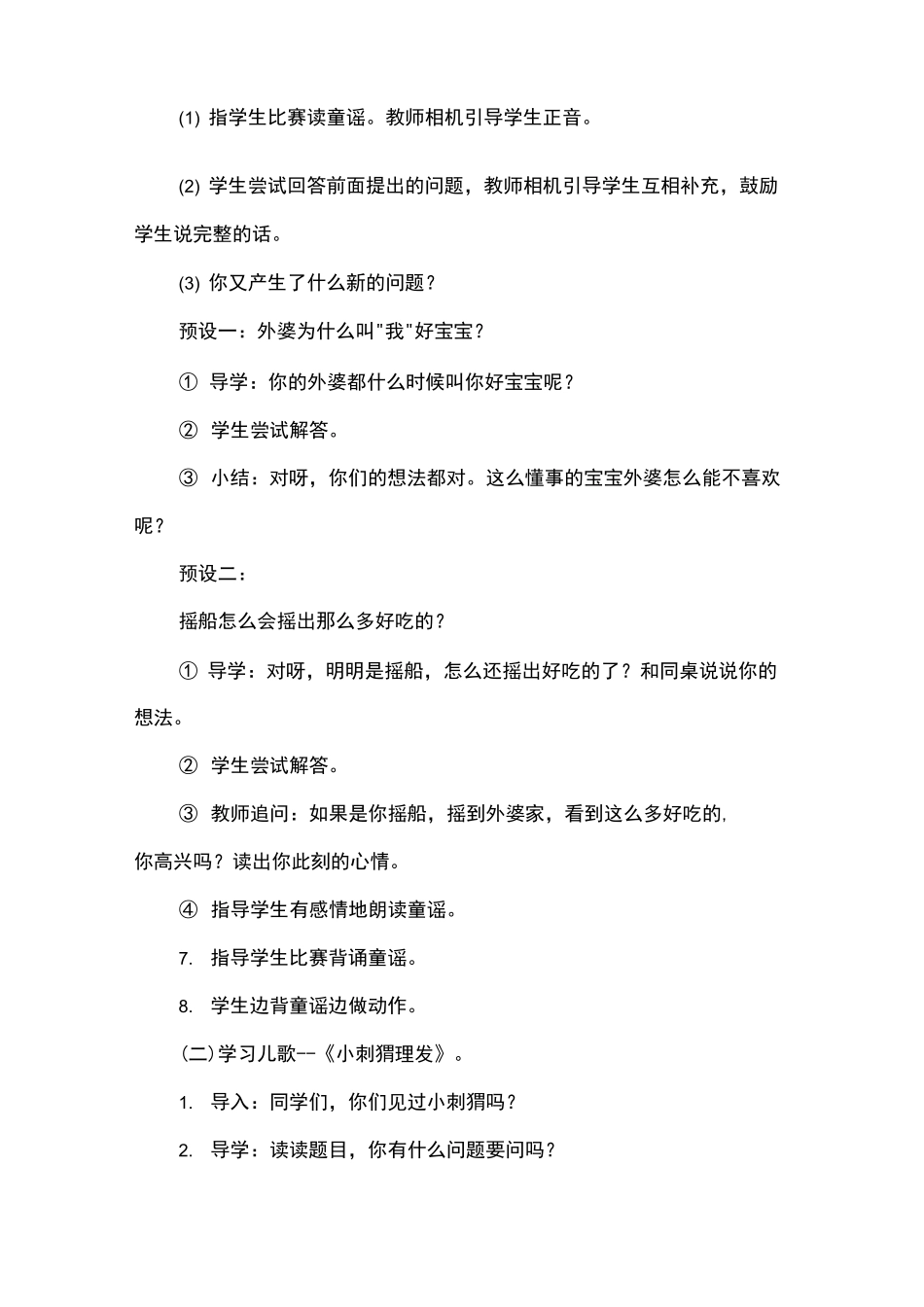 (1) 指学生比赛读童谣。教师相机引导学生正音。

(2) 学生尝试回答前面提出的问题，教师相机引导学生互相补充，鼓励学生说完整的话。

(3) 你又产生了什么新的问题？

预设一：外婆为什么叫"我"好宝宝？

① 导学：你的外婆都什么时候叫你好宝宝呢？

② 学生尝试解答。

③ 小结：对呀，你们的想法都对。这么懂事的宝宝外婆怎么能不喜欢呢？

预设二：

摇船怎么会摇出那么多好吃的？

① 导学：对呀，明明是摇船，怎么还摇出好吃的了？和同桌说说你的想法。

② 学生尝试解答。

③ 教师追问：如果是你摇船，摇到外婆家，看到这么多好吃的，你高兴吗？读出你此刻的心情。

④ 指导学生有感情地朗读童谣。

7. 指导学生比赛背诵童谣。

8. 学生边背童谣边做动作。

(二)学习儿歌--《小刺猬理发》。

1. 导入：同学们，你们见过小刺猬吗？

2. 导学：读读题目，你有什么问题要问吗？